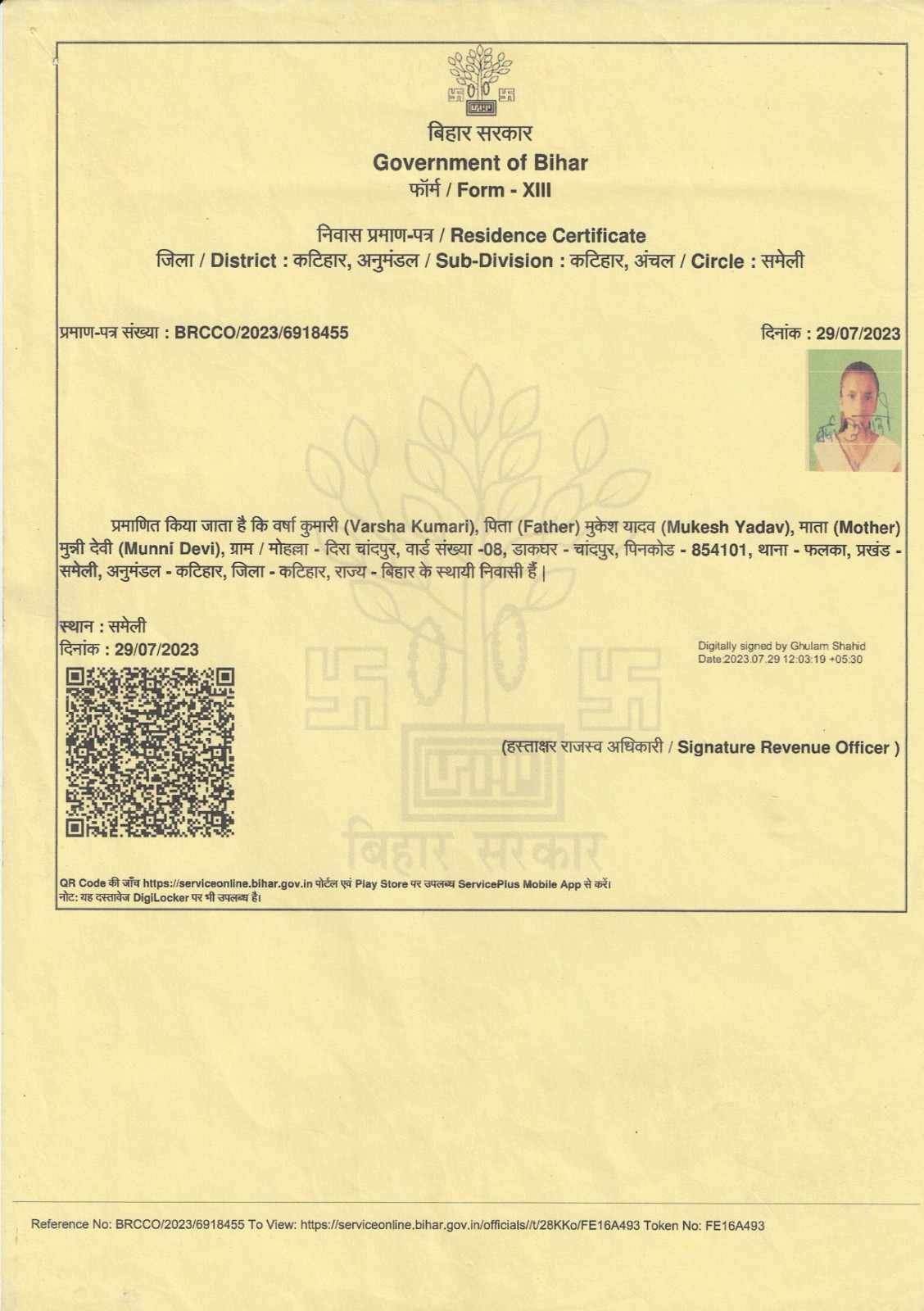 बिहार सरकार
Government of Bihar
फॉर्म / Form - XIII

निवास प्रमाण-पत्र / Residence Certificate
जिला / District : कटिहार, अनुमंडल / Sub-Division : कटिहार, अंचल / Circle : समेली

प्रमाण-पत्र संख्या : BRCCO/2023/6918455

दिनांक : 29/07/2023

वर्षा कुमारी

प्रमाणित किया जाता है कि वर्षा कुमारी (Varsha Kumari), पिता (Father) मुकेश यादव (Mukesh Yadav), माता (Mother) मुन्नी देवी (Munni Devi), ग्राम / मोहल्ला - दिरा चांदपुर, वार्ड संख्या -08, डाकघर - चांदपुर, पिनकोड - 854101, थाना - फलका, प्रखंड - समेली, अनुमंडल - कटिहार, जिला - कटिहार, राज्य - बिहार के स्थायी निवासी हैं |

स्थान : समेली
दिनांक : 29/07/2023

Digitally signed by Ghulam Shahid
Date:2023.07.29 12:03:19 +05:30

(हस्ताक्षर राजस्व अधिकारी / Signature Revenue Officer )

बिहार सरकार

QR Code की जाँच https://serviceonline.bihar.gov.in पोर्टल एवं Play Store पर उपलब्ध ServicePlus Mobile App से करें।
नोट: यह दस्तावेज DigiLocker पर भी उपलब्ध है।

Reference No: BRCCO/2023/6918455 To View: https://serviceonline.bihar.gov.in/officials//t/28KKo/FE16A493 Token No: FE16A493